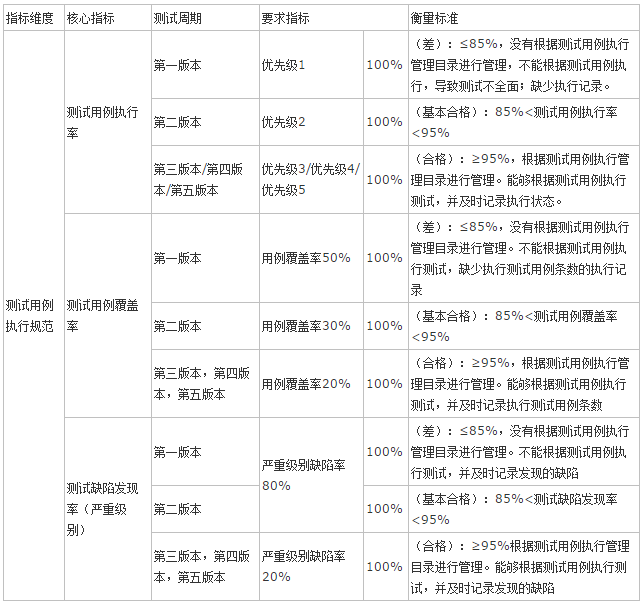 | 指标维度 | 核心指标 | 测试周期 | 要求指标 | | 衡量标准 |
|---|---|---|---|---|---|
| 测试用例执行规范 | 测试用例执行率 | 第一版本 | 优先级1 | 100% | （差）：≤85%，没有根据测试用例执行管理目录进行管理，不能根据测试用例执行，导致测试不全面；缺少执行记录。 |
| | | 第二版本 | 优先级2 | 100% | （基本合格）：85%<测试用例执行率<95% |
| | | 第三版本/第四版本/第五版本 | 优先级3/优先级4/优先级5 | 100% | （合格）：≥95%，根据测试用例执行管理目录进行管理。能够根据测试用例执行测试，并及时记录执行状态。 |
| | 测试用例覆盖率 | 第一版本 | 用例覆盖率50% | 100% | （差）：≤85%，没有根据测试用例执行管理目录进行管理。不能根据测试用例执行测试，缺少执行测试用例条数的执行记录 |
| | | 第二版本 | 用例覆盖率30% | 100% | （基本合格）：85%<测试用例覆盖率<95% |
| | | 第三版本，第四版本，第五版本 | 用例覆盖率20% | 100% | （合格）：≥95%，根据测试用例执行管理目录进行管理。能够根据测试用例执行测试，并及时记录执行测试用例条数 |
| | 测试缺陷发现率（严重级别） | 第一版本 | 严重级别缺陷率80% | 100% | （差）：≤85%，没有根据测试用例执行管理目录进行管理。不能根据测试用例执行测试，并及时记录发现的缺陷 |
| | | 第二版本 | | 100% | （基本合格）：85%<测试缺陷发现率<95% |
| | | 第三版本，第四版本，第五版本 | 严重级别缺陷率20% | 100% | （合格）：≥95%根据测试用例执行管理目录进行管理。能够根据测试用例执行测试，并及时记录发现的缺陷 |